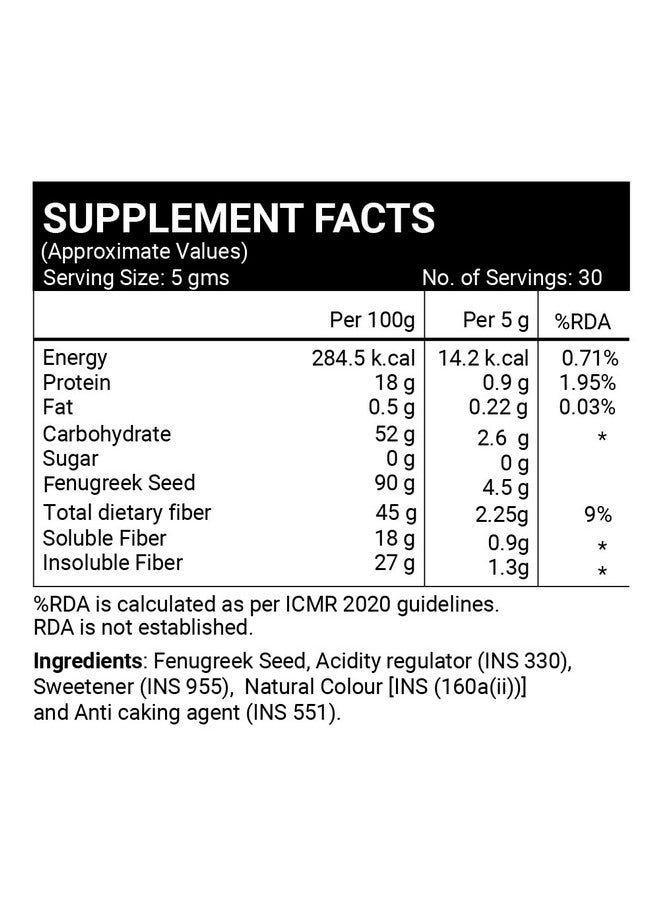 SUPPLEMENT FACTS
(Approximate Values)
Serving Size: 5 gms No. of Servings: 30

| | Per 100g | Per 5 g | %RDA |
|---|---|---|---|
| Energy | 284.5 k.cal | 14.2 k.cal | 0.71% |
| Protein | 18 g | 0.9 g | 1.95% |
| Fat | 0.5 g | 0.22 g | 0.03% |
| Carbohydrate | 52 g | 2.6 g | * |
| Sugar | 0 g | 0 g | |
| Fenugreek Seed | 90 g | 4.5 g | |
| Total dietary fiber | 45 g | 2.25g | 9% |
| Soluble Fiber | 18 g | 0.9g | * |
| Insoluble Fiber | 27 g | 1.3g | * |

%RDA is calculated as per ICMR 2020 guidelines.
RDA is not established.

Ingredients: Fenugreek Seed, Acidity regulator (INS 330), Sweetener (INS 955), Natural Colour [INS (160a(ii))] and Anti caking agent (INS 551).